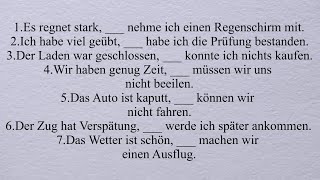 1.Es regnet stark, ___ nehme ich einen Regenschirm mit.
2.Ich habe viel geübt, ___ habe ich die Prüfung bestanden.
3.Der Laden war geschlossen, ___ konnte ich nichts kaufen.
4.Wir haben genug Zeit, ___ müssen wir uns nicht beeilen.
5.Das Auto ist kaputt, ___ können wir nicht fahren.
6.Der Zug hat Verspätung, ___ werde ich später ankommen.
7.Das Wetter ist schön, ___ machen wir einen Ausflug.